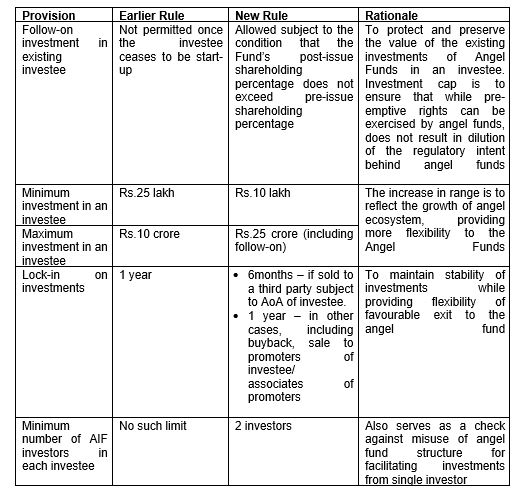 | Provision | Earlier Rule | New Rule | Rationale |
|---|---|---|---|
| Follow-on investment in existing investee | Not permitted once the investee ceases to be start-up | Allowed subject to the condition that the Fund's post-issue shareholding percentage does not exceed pre-issue shareholding percentage | To protect and preserve the value of the existing investments of Angel Funds in an investee. Investment cap is to ensure that while pre-emptive rights can be exercised by angel funds, does not result in dilution of the regulatory intent behind angel funds |
| Minimum investment in an investee | Rs.25 lakh | Rs.10 lakh | The increase in range is to reflect the growth of angel ecosystem, providing more flexibility to the Angel Funds |
| Maximum investment in an investee | Rs.10 crore | Rs.25 crore (including follow-on) | |
| Lock-in on investments | 1 year | • 6months – if sold to a third party subject to AoA of investee. • 1 year – in other cases, including buyback, sale to promoters of investee/ associates of promoters | To maintain stability of investments while providing flexibility of favourable exit to the angel fund |
| Minimum number of AIF investors in each investee | No such limit | 2 investors | Also serves as a check against misuse of angel fund structure for facilitating investments from single investor |